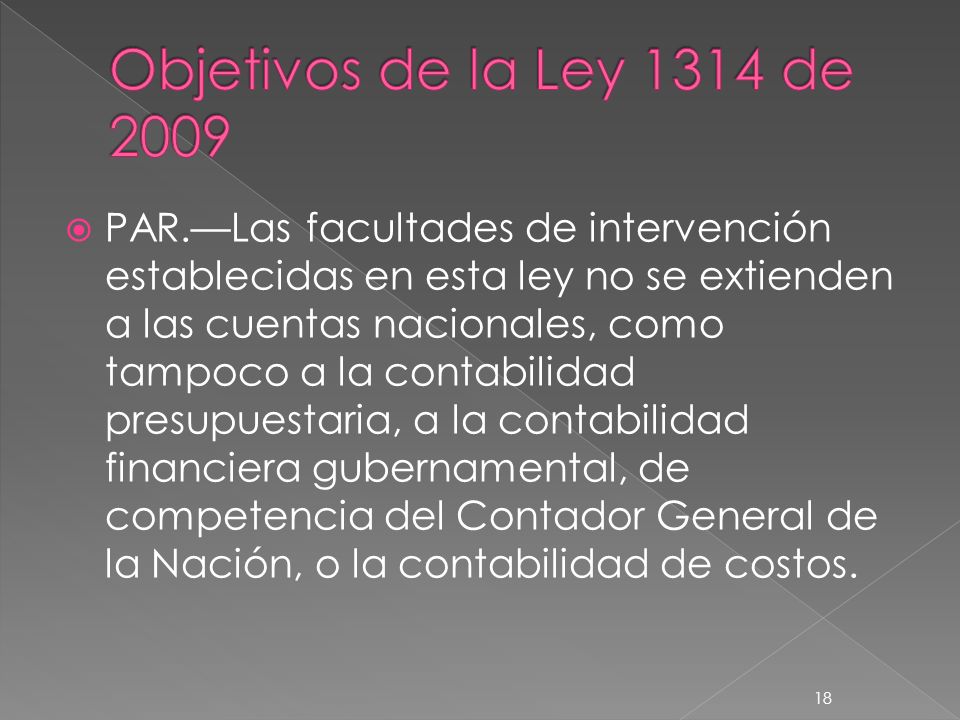 Objetivos de la Ley 1314 de 2009

PAR.—Las facultades de intervención establecidas en esta ley no se extienden a las cuentas nacionales, como tampoco a la contabilidad presupuestaria, a la contabilidad financiera gubernamental, de competencia del Contador General de la Nación, o la contabilidad de costos.

18